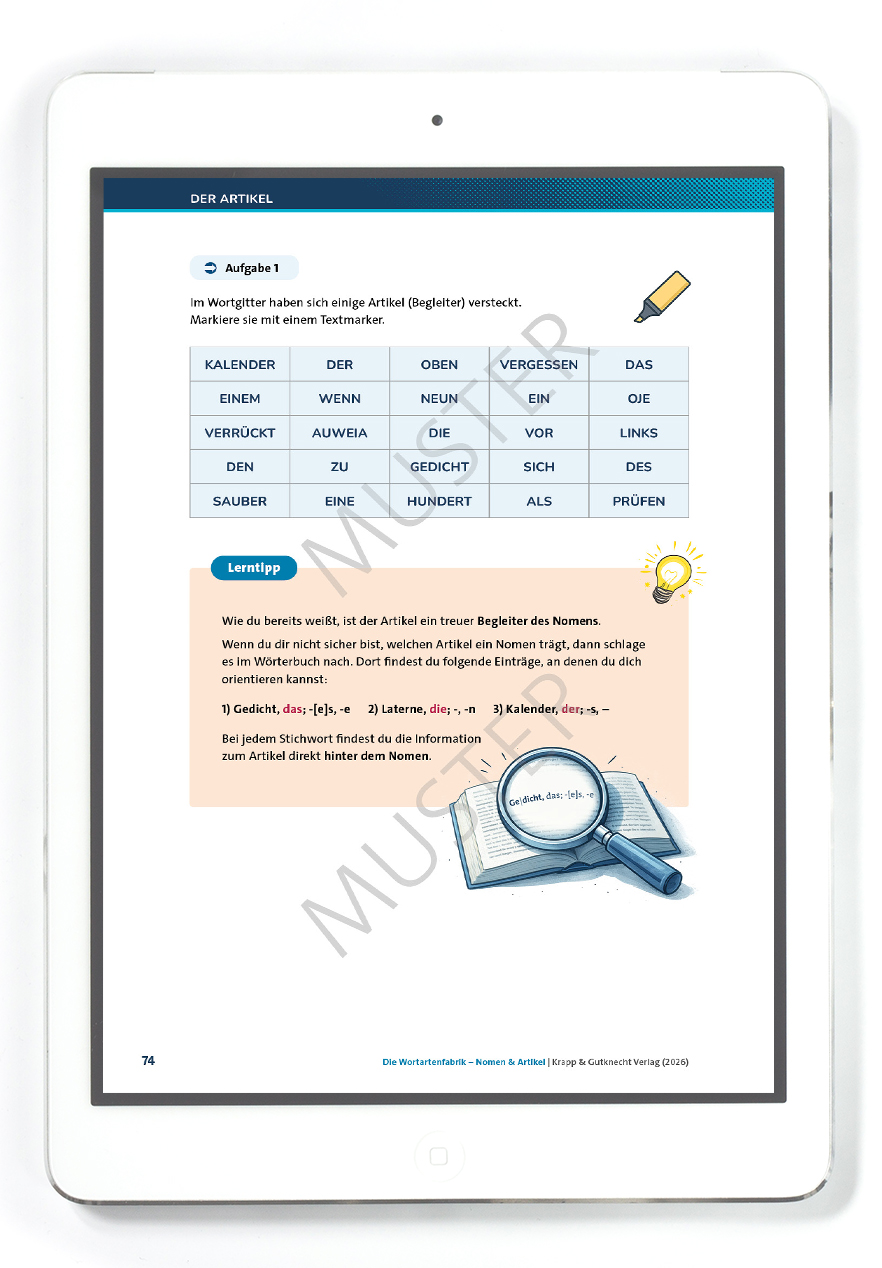 DER ARTIKEL

Aufgabe 1

Im Wortgitter haben sich einige Artikel (Begleiter) versteckt. Markiere sie mit einem Textmarker.

| KALENDER | DER | OBEN | VERGESSEN | DAS |
|---|---|---|---|---|
| EINEM | WENN | NEUN | EIN | OJE |
| VERRÜCKT | AUWEIA | DIE | VOR | LINKS |
| DEN | ZU | GEDICHT | SICH | DES |
| SAUBER | EINE | HUNDERT | ALS | PRÜFEN |

MUSTER

Lerntipp

Wie du bereits weißt, ist der Artikel ein treuer Begleiter des Nomens.

Wenn du dir nicht sicher bist, welchen Artikel ein Nomen trägt, dann schlage es im Wörterbuch nach. Dort findest du folgende Einträge, an denen du dich orientieren kannst:

1) Gedicht, das; -[e]s, -e 2) Laterne, die; -, -n 3) Kalender, der; -s, –

Bei jedem Stichwort findest du die Information zum Artikel direkt hinter dem Nomen.

Ge|dicht, das; -[e]s, -e

MUSTER

74

Die Wortartenfabrik – Nomen & Artikel | Krapp & Gutknecht Verlag (2026)